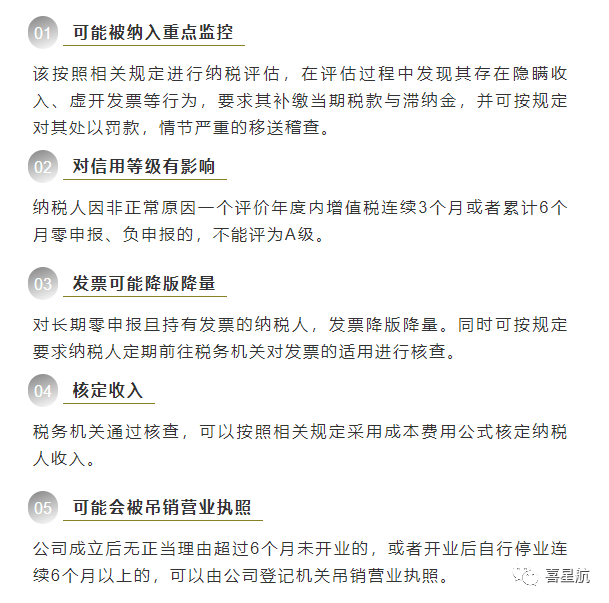 01 可能被纳入重点监控

该按照相关规定进行纳税评估，在评估过程中发现其存在隐瞒收入、虚开发票等行为，要求其补缴当期税款与滞纳金，并可按规定对其处以罚款，情节严重的移送稽查。

02 对信用等级有影响

纳税人因非正常原因一个评价年度内增值税连续3个月或者累计6个月零申报、负申报的，不能评为A级。

03 发票可能降版降量

对长期零申报且持有发票的纳税人，发票降版降量。同时可按规定要求纳税人定期前往税务机关对发票的适用进行核查。

04 核定收入

税务机关通过核查，可以按照相关规定采用成本费用公式核定纳税人收入。

05 可能会被吊销营业执照

公司成立后无正当理由超过6个月未开业的，或者开业后自行停业连续6个月以上的，可以由公司登记机关吊销营业执照。

喜星航